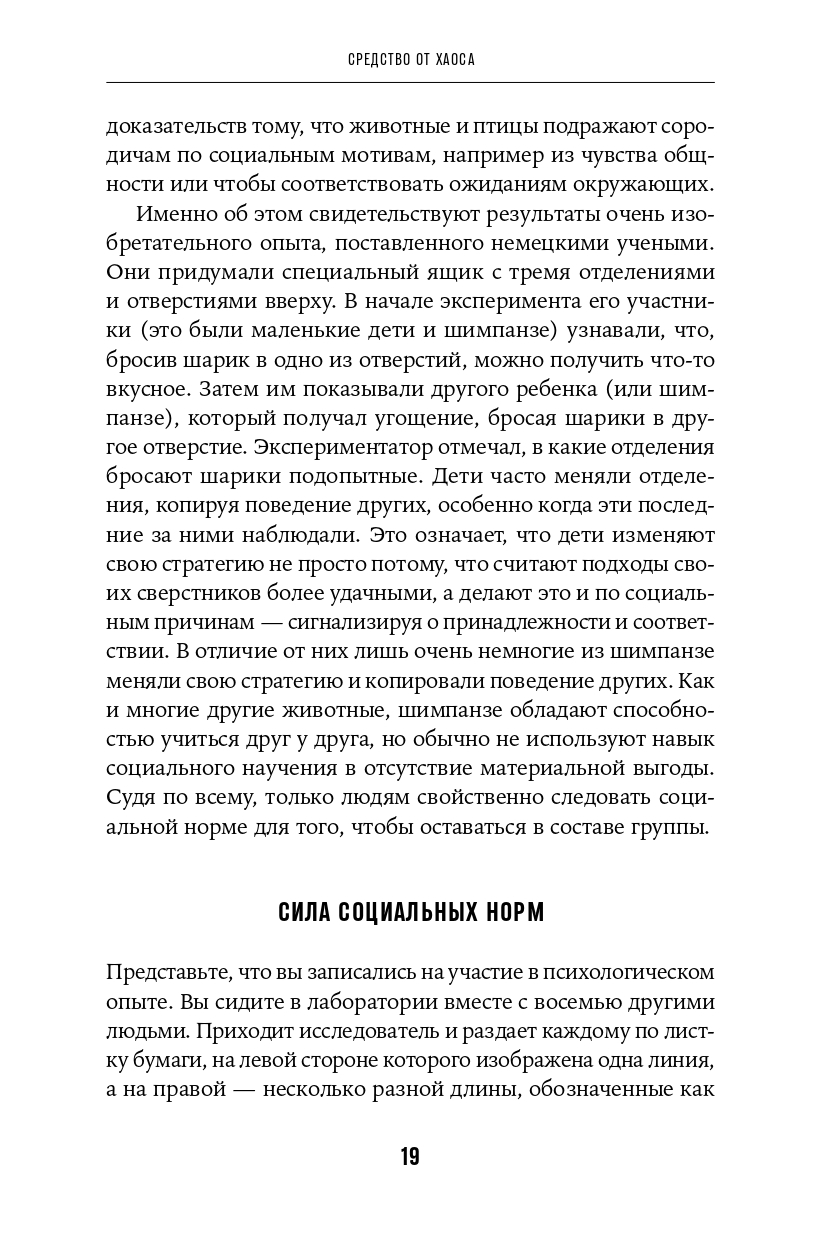 СРЕДСТВО ОТ ХАОСА

доказательств тому, что животные и птицы подражают сородичам по социальным мотивам, например из чувства общности или чтобы соответствовать ожиданиям окружающих.

Именно об этом свидетельствуют результаты очень изобретательного опыта, поставленного немецкими учеными. Они придумали специальный ящик с тремя отделениями и отверстиями вверху. В начале эксперимента его участники (это были маленькие дети и шимпанзе) узнавали, что, бросив шарик в одно из отверстий, можно получить что-то вкусное. Затем им показывали другого ребенка (или шимпанзе), который получал угощение, бросая шарики в другое отверстие. Экспериментатор отмечал, в какие отделения бросают шарики подопытные. Дети часто меняли отделения, копируя поведение других, особенно когда эти последние за ними наблюдали. Это означает, что дети изменяют свою стратегию не просто потому, что считают подходы своих сверстников более удачными, а делают это и по социальным причинам — сигнализируя о принадлежности и соответствии. В отличие от них лишь очень немногие из шимпанзе меняли свою стратегию и копировали поведение других. Как и многие другие животные, шимпанзе обладают способностью учиться друг у друга, но обычно не используют навык социального научения в отсутствие материальной выгоды. Судя по всему, только людям свойственно следовать социальной норме для того, чтобы оставаться в составе группы.

СИЛА СОЦИАЛЬНЫХ НОРМ

Представьте, что вы записались на участие в психологическом опыте. Вы сидите в лаборатории вместе с восемью другими людьми. Приходит исследователь и раздает каждому по листку бумаги, на левой стороне которого изображена одна линия, а на правой — несколько разной длины, обозначенные как

19